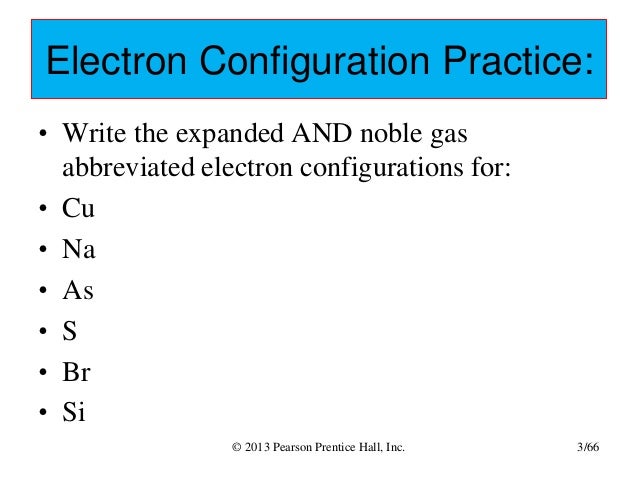 Electron Configuration Practice:

• Write the expanded AND noble gas abbreviated electron configurations for:
• Cu
• Na
• As
• S
• Br
• Si

© 2013 Pearson Prentice Hall, Inc.

3/66